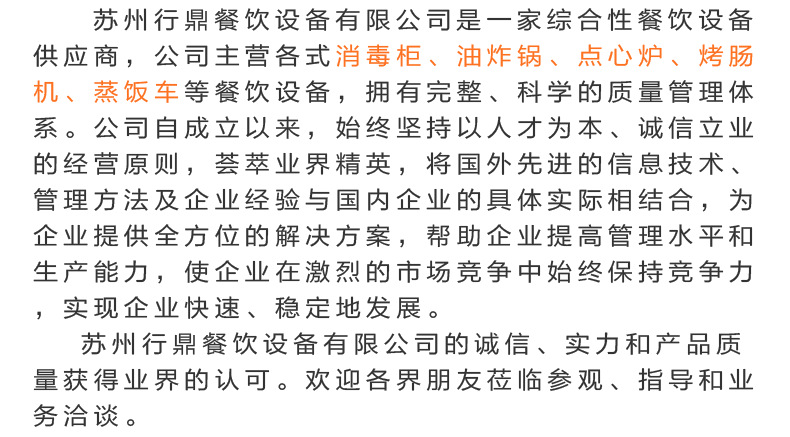 苏州行鼎餐饮设备有限公司是一家综合性餐饮设备供应商，公司主营各式消毒柜、油炸锅、点心炉、烤肠机、蒸饭车等餐饮设备，拥有完整、科学的质量管理体系。公司自成立以来，始终坚持以人才为本、诚信立业的经营原则，荟萃业界精英，将国外先进的信息技术、管理方法及企业经验与国内企业的具体实际相结合，为企业提供全方位的解决方案，帮助企业提高管理水平和生产能力，使企业在激烈的市场竞争中始终保持竞争力，实现企业快速、稳定地发展。

苏州行鼎餐饮设备有限公司的诚信、实力和产品质量获得业界的认可。欢迎各界朋友莅临参观、指导和业务洽谈。